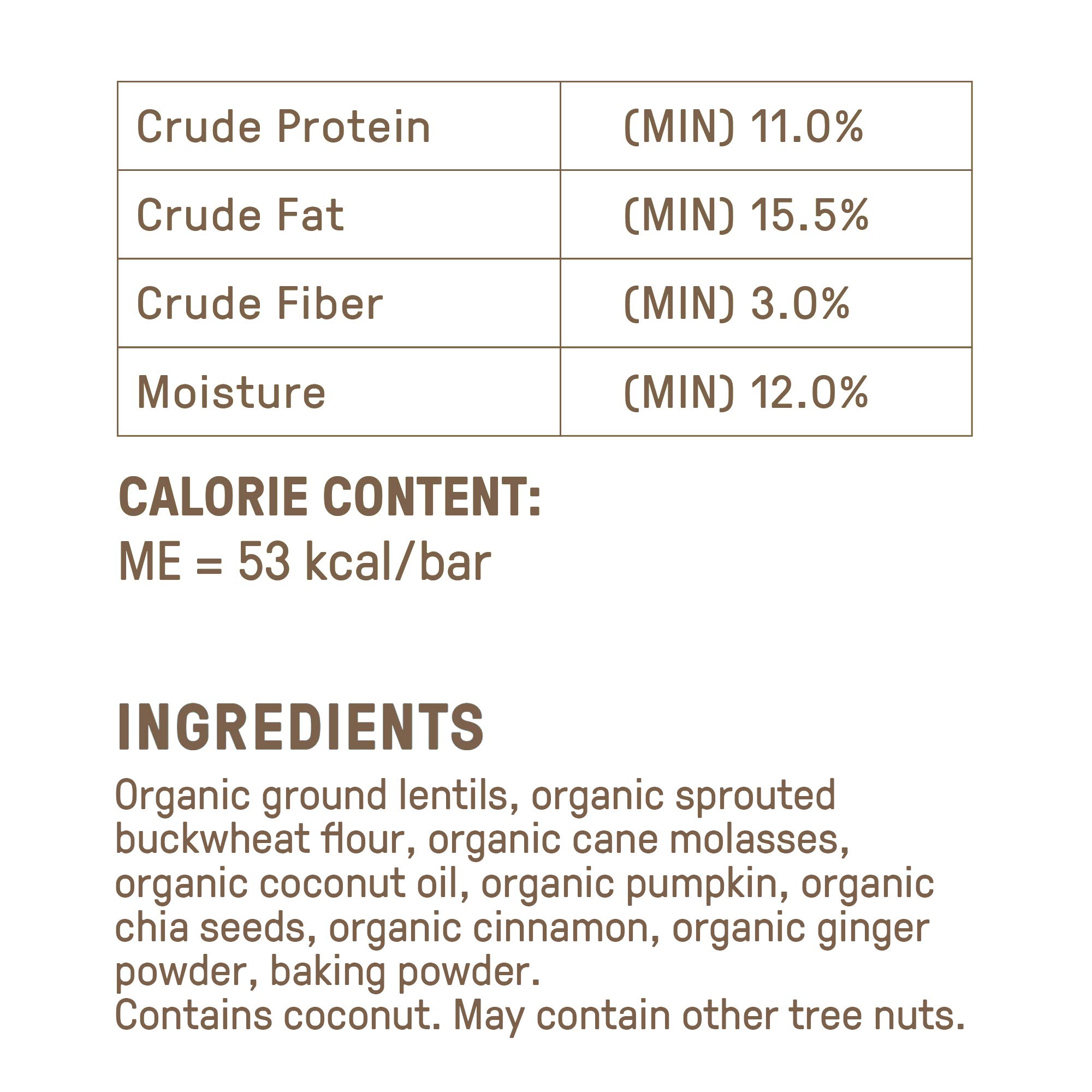 | Crude Protein | (MIN) 11.0% |
|---|---|
| Crude Fat | (MIN) 15.5% |
| Crude Fiber | (MIN) 3.0% |
| Moisture | (MIN) 12.0% |

CALORIE CONTENT:
ME = 53 kcal/bar

INGREDIENTS

Organic ground lentils, organic sprouted buckwheat flour, organic cane molasses, organic coconut oil, organic pumpkin, organic chia seeds, organic cinnamon, organic ginger powder, baking powder.
Contains coconut. May contain other tree nuts.